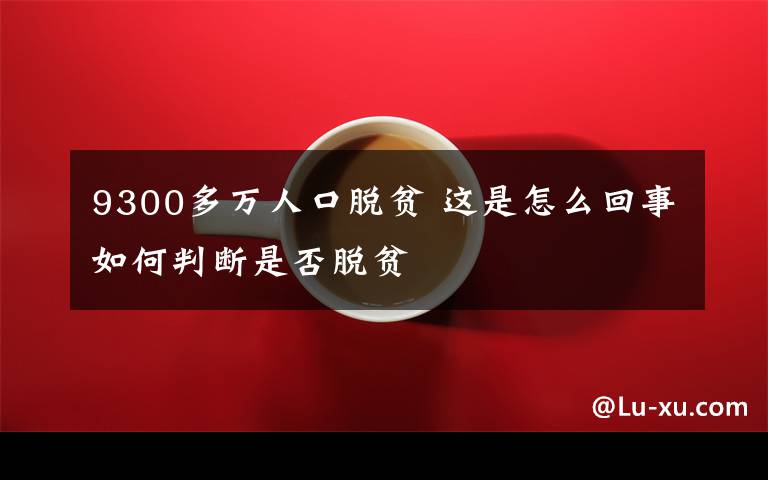 9300多万人口脱贫 这是怎么回事 如何判断是否脱贫

@Lu-xu.com